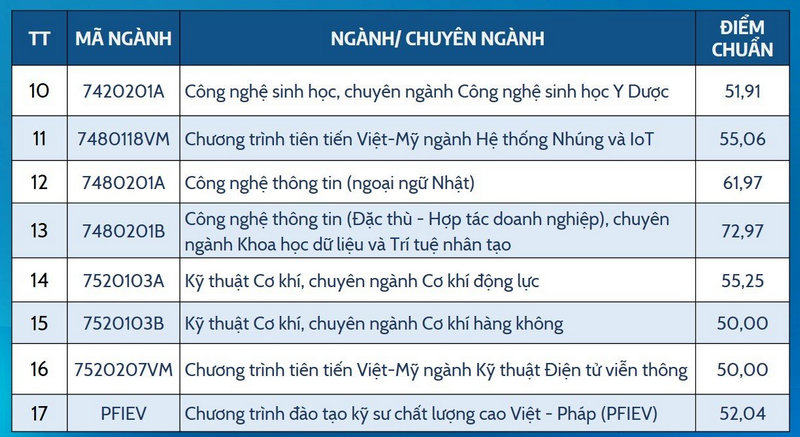 | TT | MÃ NGÀNH | NGÀNH/ CHUYÊN NGÀNH | ĐIỂM CHUẨN |
|---|---|---|---|
| 10 | 7420201A | Công nghệ sinh học, chuyên ngành Công nghệ sinh học Y Dược | 51,91 |
| 11 | 7480118VM | Chương trình tiên tiến Việt-Mỹ ngành Hệ thống Nhúng và IoT | 55,06 |
| 12 | 7480201A | Công nghệ thông tin (ngoại ngữ Nhật) | 61,97 |
| 13 | 7480201B | Công nghệ thông tin (Đặc thù - Hợp tác doanh nghiệp), chuyên ngành Khoa học dữ liệu và Trí tuệ nhân tạo | 72,97 |
| 14 | 7520103A | Kỹ thuật Cơ khí, chuyên ngành Cơ khí động lực | 55,25 |
| 15 | 7520103B | Kỹ thuật Cơ khí, chuyên ngành Cơ khí hàng không | 50,00 |
| 16 | 7520207VM | Chương trình tiên tiến Việt-Mỹ ngành Kỹ thuật Điện tử viễn thông | 50,00 |
| 17 | PFIEV | Chương trình đào tạo kỹ sư chất lượng cao Việt - Pháp (PFIEV) | 52,04 |